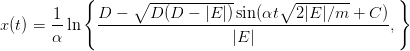 $x(t) = \frac{1}{\alpha} \ln \left\{ \frac{D - \sqrt{D(D-|E|)} \sin(\alpha t \sqrt{2|E|/m} + C)}{|E|}, \right\}$